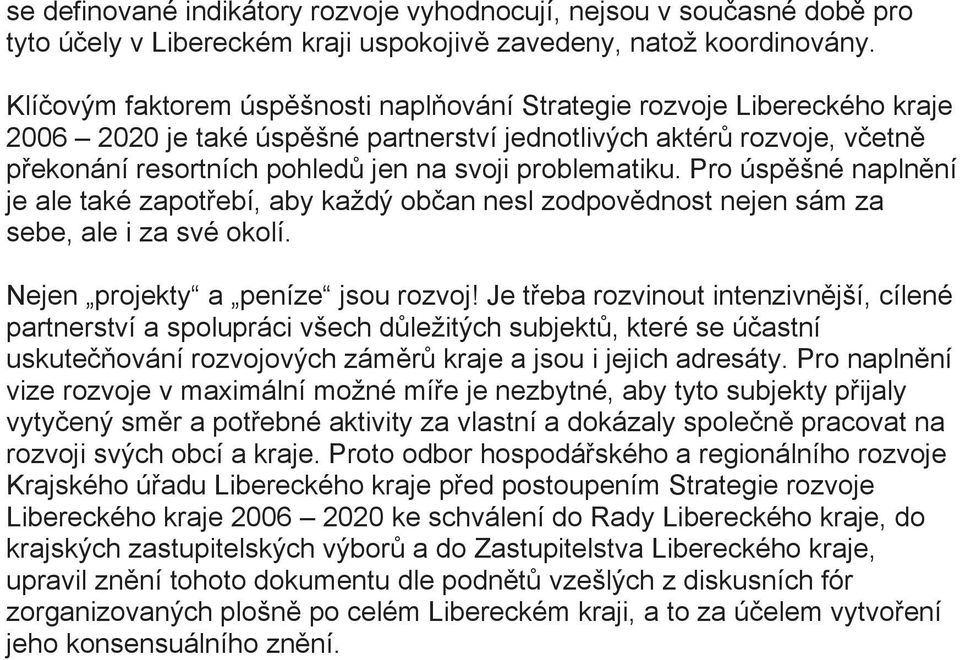 se definované indikátory rozvoje vyhodnocují, nejsou v současné době pro tyto účely v Libereckém kraji uspokojivě zavedeny, natož koordinovány.

Klíčovým faktorem úspěšnosti naplňování Strategie rozvoje Libereckého kraje 2006 – 2020 je také úspěšné partnerství jednotlivých aktérů rozvoje, včetně překonání resortních pohledů jen na svoji problematiku. Pro úspěšné naplnění je ale také zapotřebí, aby každý občan nesl zodpovědnost nejen sám za sebe, ale i za své okolí.

Nejen „projekty“ a „peníze“ jsou rozvoj! Je třeba rozvinout intenzivnější, cílené partnerství a spolupráci všech důležitých subjektů, které se účastní uskutečňování rozvojových záměrů kraje a jsou i jejich adresáty. Pro naplnění vize rozvoje v maximální možné míře je nezbytné, aby tyto subjekty přijaly vytyčený směr a potřebné aktivity za vlastní a dokázaly společně pracovat na rozvoji svých obcí a kraje. Proto odbor hospodářského a regionálního rozvoje Krajského úřadu Libereckého kraje před postoupením Strategie rozvoje Libereckého kraje 2006 – 2020 ke schválení do Rady Libereckého kraje, do krajských zastupitelských výborů a do Zastupitelstva Libereckého kraje, upravil znění tohoto dokumentu dle podnětů vzešlých z diskusních fór zorganizovaných plošně po celém Libereckém kraji, a to za účelem vytvoření jeho konsensuálního znění.